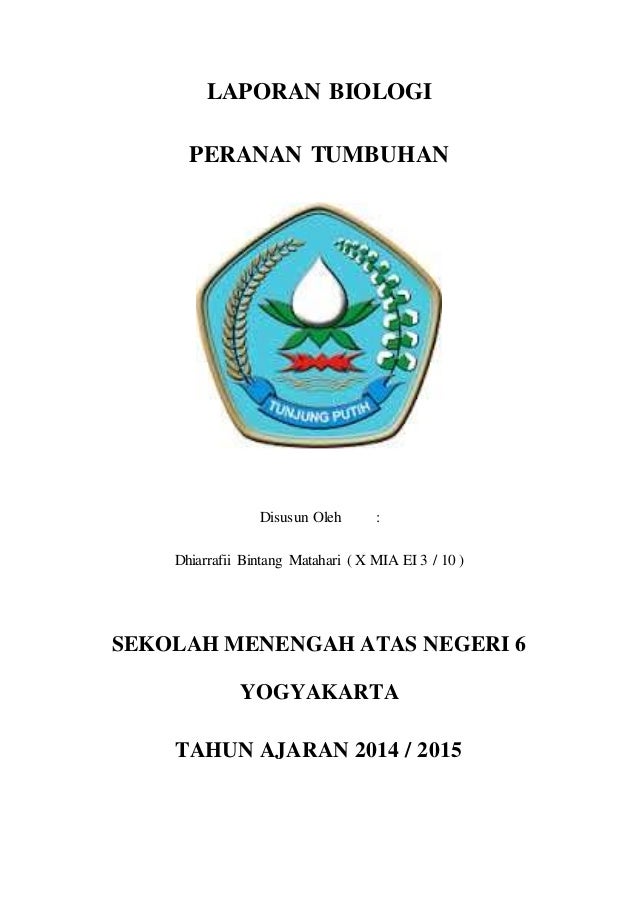 LAPORAN BIOLOGI

PERANAN TUMBUHAN

TUNJUNG PUTIH

Disusun Oleh :

Dhiarrafii Bintang Matahari ( X MIA EI 3 / 10 )

SEKOLAH MENENGAH ATAS NEGERI 6

YOGYAKARTA

TAHUN AJARAN 2014 / 2015